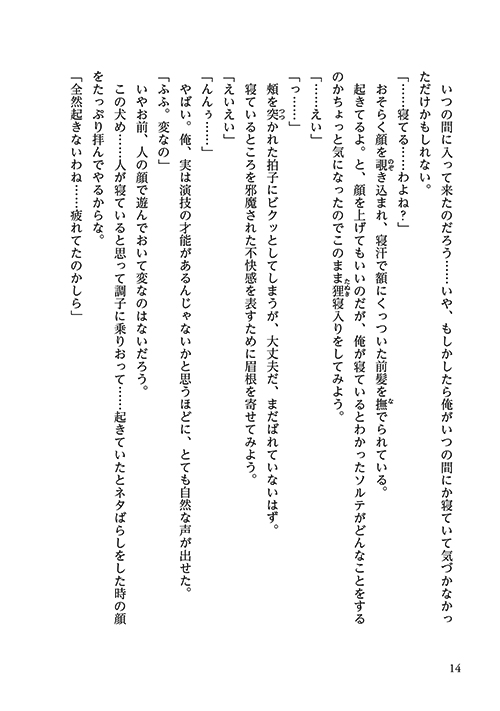 いつの間に入って来たのだろう……いや、もしかしたら俺がいつの間にか寝ていて気づかなかっただけかもしれない。

「……寝てる……わよね？」

おそらく顔を覗き込まれ、寝汗で額にくっついた前髪を撫でられている。

起きてるよ。と、顔を上げてもいいのだが、俺が寝ているとわかったソルテがどんなことをするのかちょっと気になったのでこのまま狸寝入りをしてみよう。

「……えい」

「っ……」

頬を突かれた拍子にビクッとしてしまうが、大丈夫だ、まだばれていないはず。

寝ているところを邪魔された不快感を表すために眉根を寄せてみよう。

「えいえい」

「んんぅ……」

やばい。俺、実は演技の才能があるんじゃないかと思うほどに、とても自然な声が出せた。

「ふふ。変なの」

いやお前、人の顔で遊んでおいて変なのはないだろう。

この犬め……人が寝ていると思って調子に乗りおって……起きていたとネタばらしをした時の顔をたっぷり拝んでやるからな。

「全然起きないわね……疲れてたのかしら」

14